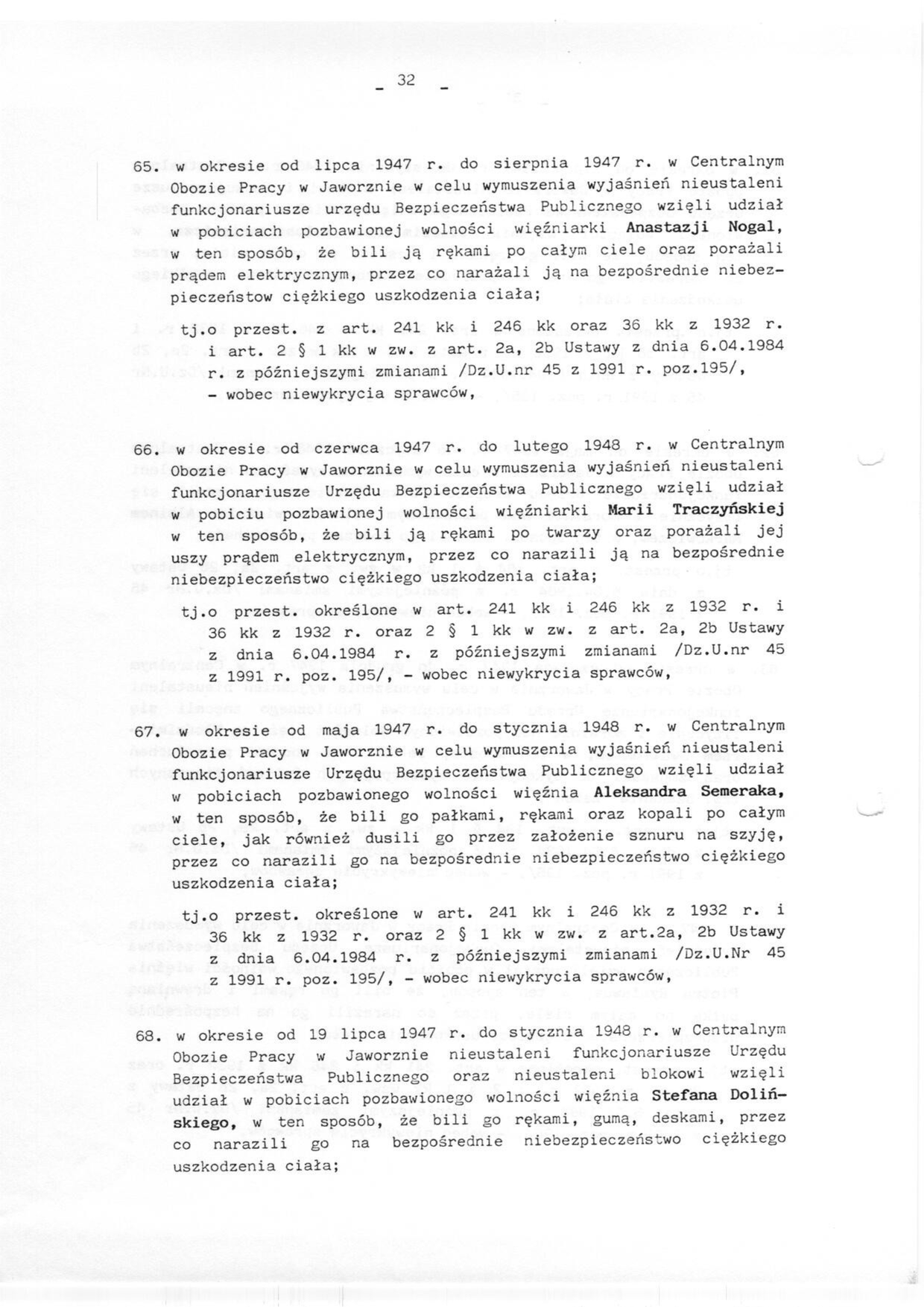 - 32 -

65. w okresie od lipca 1947 r. do sierpnia 1947 r. w Centralnym Obozie Pracy w Jaworznie w celu wymuszenia wyjaśnień nieustaleni funkcjonariusze urzędu Bezpieczeństwa Publicznego wzięli udział w pobiciach pozbawionej wolności więźniarki Anastazji Nogal, w ten sposób, że bili ją rękami po całym ciele oraz porażali prądem elektrycznym, przez co narażali ją na bezpośrednie niebezpieczeństow ciężkiego uszkodzenia ciała;

tj.o przest. z art. 241 kk i 246 kk oraz 36 kk z 1932 r. i art. 2 § 1 kk w zw. z art. 2a, 2b Ustawy z dnia 6.04.1984 r. z późniejszymi zmianami /Dz.U.nr 45 z 1991 r. poz.195/, - wobec niewykrycia sprawców,

66. w okresie od czerwca 1947 r. do lutego 1948 r. w Centralnym Obozie Pracy w Jaworznie w celu wymuszenia wyjaśnień nieustaleni funkcjonariusze Urzędu Bezpieczeństwa Publicznego wzięli udział w pobiciu pozbawionej wolności więźniarki Marii Traczyńskiej w ten sposób, że bili ją rękami po twarzy oraz porażali jej uszy prądem elektrycznym, przez co narazili ją na bezpośrednie niebezpieczeństwo ciężkiego uszkodzenia ciała;

tj.o przest. określone w art. 241 kk i 246 kk z 1932 r. i 36 kk z 1932 r. oraz 2 § 1 kk w zw. z art. 2a, 2b Ustawy z dnia 6.04.1984 r. z późniejszymi zmianami /Dz.U.nr 45 z 1991 r. poz. 195/, - wobec niewykrycia sprawców,

67. w okresie od maja 1947 r. do stycznia 1948 r. w Centralnym Obozie Pracy w Jaworznie w celu wymuszenia wyjaśnień nieustaleni funkcjonariusze Urzędu Bezpieczeństwa Publicznego wzięli udział w pobiciach pozbawionego wolności więźnia Aleksandra Semeraka, w ten sposób, że bili go pałkami, rękami oraz kopali po całym ciele, jak również dusili go przez założenie sznuru na szyję, przez co narazili go na bezpośrednie niebezpieczeństwo ciężkiego uszkodzenia ciała;

tj.o przest. określone w art. 241 kk i 246 kk z 1932 r. i 36 kk z 1932 r. oraz 2 § 1 kk w zw. z art.2a, 2b Ustawy z dnia 6.04.1984 r. z późniejszymi zmianami /Dz.U.Nr 45 z 1991 r. poz. 195/, - wobec niewykrycia sprawców,

68. w okresie od 19 lipca 1947 r. do stycznia 1948 r. w Centralnym Obozie Pracy w Jaworznie nieustaleni funkcjonariusze Urzędu Bezpieczeństwa Publicznego oraz nieustaleni blokowi wzięli udział w pobiciach pozbawionego wolności więźnia Stefana Dolińskiego, w ten sposób, że bili go rękami, gumą, deskami, przez co narazili go na bezpośrednie niebezpieczeństwo ciężkiego uszkodzenia ciała;